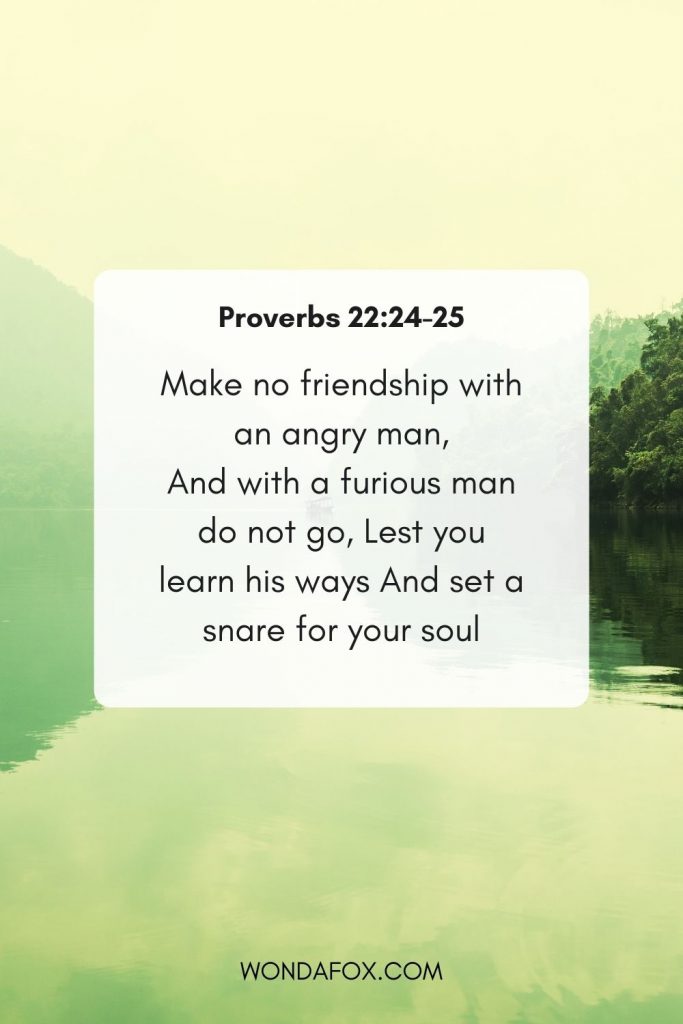 Proverbs 22:24-25

Make no friendship with an angry man,
And with a furious man do not go, Lest you learn his ways And set a snare for your soul

WONDAFOX.COM